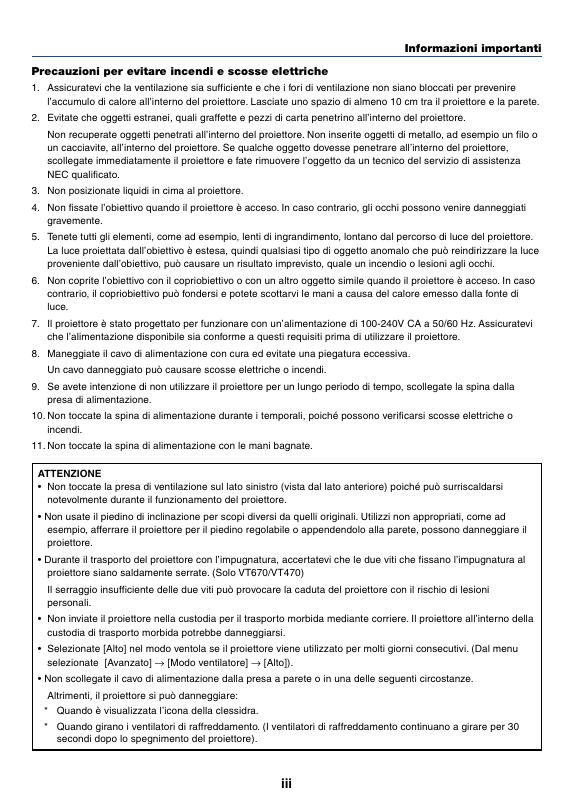 Informazioni importanti

Precauzioni per evitare incendi e scosse elettriche

1. Assicuratevi che la ventilazione sia sufficiente e che i fori di ventilazione non siano bloccati per prevenire l'accumulo di calore all'interno del proiettore. Lasciate uno spazio di almeno 10 cm tra il proiettore e la parete.

2. Evitate che oggetti estranei, quali graffette e pezzi di carta penetrino all'interno del proiettore.

Non recuperate oggetti penetrati all'interno del proiettore. Non inserite oggetti di metallo, ad esempio un filo o un cacciavite, all'interno del proiettore. Se qualche oggetto dovesse penetrare all'interno del proiettore, scollegate immediatamente il proiettore e fate rimuovere l'oggetto da un tecnico del servizio di assistenza NEC qualificato.

3. Non posizionate liquidi in cima al proiettore.

4. Non fissate l'obiettivo quando il proiettore è acceso. In caso contrario, gli occhi possono venire danneggiati gravemente.

5. Tenete tutti gli elementi, come ad esempio, lenti di ingrandimento, lontano dal percorso di luce del proiettore. La luce proiettata dall'obiettivo è estesa, quindi qualsiasi tipo di oggetto anomalo che può reindirizzare la luce proveniente dall'obiettivo, può causare un risultato imprevisto, quale un incendio o lesioni agli occhi.

6. Non coprite l'obiettivo con il copriobiettivo o con un altro oggetto simile quando il proiettore è acceso. In caso contrario, il copriobiettivo può fondersi e potete scottarvi le mani a causa del calore emesso dalla fonte di luce.

7. Il proiettore è stato progettato per funzionare con un'alimentazione di 100-240V CA a 50/60 Hz. Assicuratevi che l'alimentazione disponibile sia conforme a questi requisiti prima di utilizzare il proiettore.

8. Maneggiate il cavo di alimentazione con cura ed evitate una piegatura eccessiva.

Un cavo danneggiato può causare scosse elettriche o incendi.

9. Se avete intenzione di non utilizzare il proiettore per un lungo periodo di tempo, scollegate la spina dalla presa di alimentazione.

10. Non toccate la spina di alimentazione durante i temporali, poiché possono verificarsi scosse elettriche o incendi.

11. Non toccate la spina di alimentazione con le mani bagnate.

ATTENZIONE

• Non toccate la presa di ventilazione sul lato sinistro (vista dal lato anteriore) poiché può surriscaldarsi notevolmente durante il funzionamento del proiettore.

• Non usate il piedino di inclinazione per scopi diversi da quelli originali. Utilizzi non appropriati, come ad esempio, afferrare il proiettore per il piedino regolabile o appendendolo alla parete, possono danneggiare il proiettore.

• Durante il trasporto del proiettore con l'impugnatura, accertatevi che le due viti che fissano l'impugnatura al proiettore siano saldamente serrate. (Solo VT670/VT470)

Il serraggio insufficiente delle due viti può provocare la caduta del proiettore con il rischio di lesioni personali.

• Non inviate il proiettore nella custodia per il trasporto morbida mediante corriere. Il proiettore all'interno della custodia di trasporto morbida potrebbe danneggiarsi.

• Selezionate [Alto] nel modo ventola se il proiettore viene utilizzato per molti giorni consecutivi. (Dal menu selezionate [Avanzato] → [Modo ventilatore] → [Alto]).

• Non scollegate il cavo di alimentazione dalla presa a parete o in una delle seguenti circostanze.

Altrimenti, il proiettore si può danneggiare:

* Quando è visualizzata l'icona della clessidra.

* Quando girano i ventilatori di raffreddamento. (I ventilatori di raffreddamento continuano a girare per 30 secondi dopo lo spegnimento del proiettore).

iii